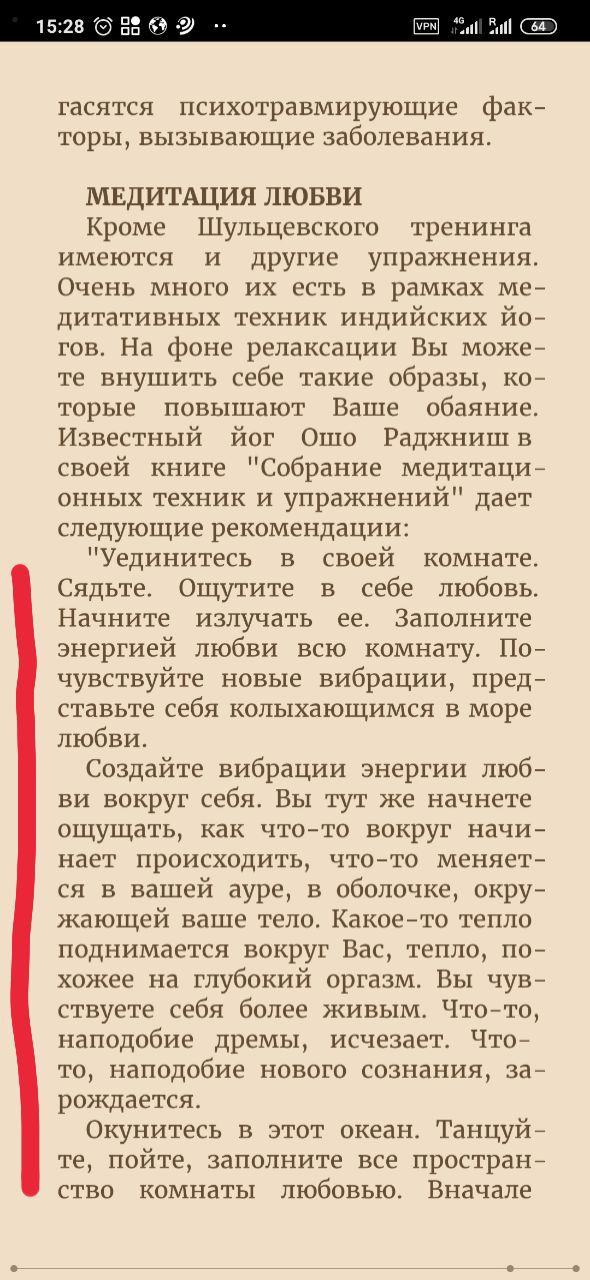 15:28 VPN 4G R 64

гасятся психотравмирующие факторы, вызывающие заболевания.

МЕДИТАЦИЯ ЛЮБВИ

Кроме Шульцевского тренинга имеются и другие упражнения. Очень много их есть в рамках медитативных техник индийских йогов. На фоне релаксации Вы можете внушить себе такие образы, которые повышают Ваше обаяние. Известный йог Ошо Раджниш в своей книге "Собрание медитационных техник и упражнений" дает следующие рекомендации:

"Уединитесь в своей комнате. Сядьте. Ощутите в себе любовь. Начните излучать ее. Заполните энергией любви всю комнату. Почувствуйте новые вибрации, представьте себя колыхающимся в море любви.

Создайте вибрации энергии любви вокруг себя. Вы тут же начнете ощущать, как что-то вокруг начинает происходить, что-то меняется в вашей ауре, в оболочке, окружающей ваше тело. Какое-то тепло поднимается вокруг Вас, тепло, похожее на глубокий оргазм. Вы чувствуете себя более живым. Что-то, наподобие дремы, исчезает. Что-то, наподобие нового сознания, зарождается.

Окунитесь в этот океан. Танцуйте, пойте, заполните все пространство комнаты любовью. Вначале